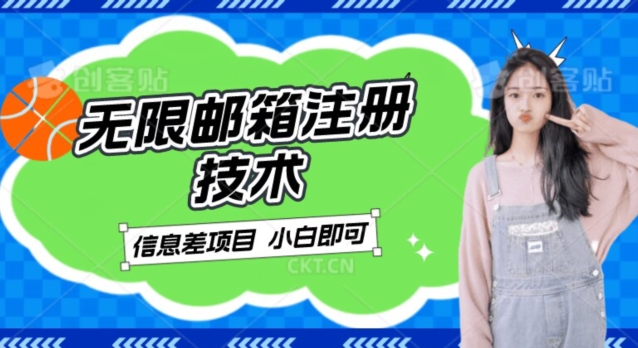 创客贴

创客贴

无限邮箱注册技术

信息差项目 小白即可

CKT.CN